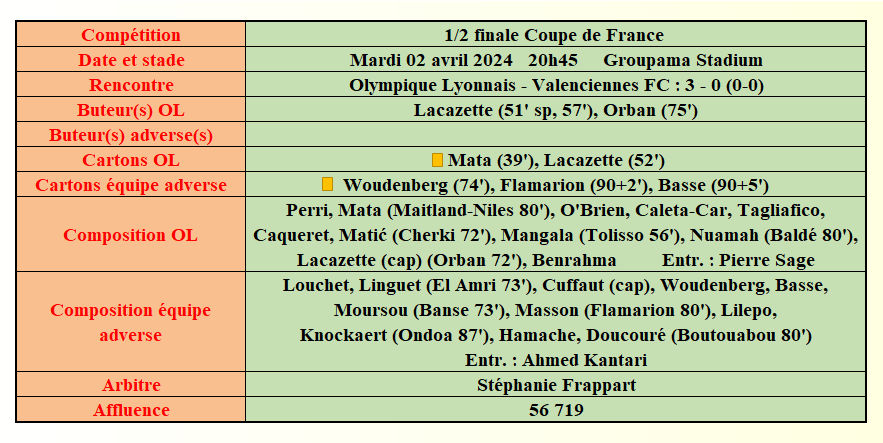 | Compétition | 1/2 finale Coupe de France |
|---|---|
| Date et stade | Mardi 02 avril 2024 20h45 Groupama Stadium |
| Rencontre | Olympique Lyonnais - Valenciennes FC : 3 - 0 (0-0) |
| Buteur(s) OL | Lacazette (51' sp, 57'), Orban (75') |
| Buteur(s) adverse(s) | |
| Cartons OL | Mata (39'), Lacazette (52') |
| Cartons équipe adverse | Woudenberg (74'), Flamarion (90+2'), Basse (90+5') |
| Composition OL | Perri, Mata (Maitland-Niles 80'), O'Brien, Caleta-Car, Tagliafico, Caqueret, Matić (Cherki 72'), Mangala (Tolisso 56'), Nuamah (Baldé 80'), Lacazette (cap) (Orban 72'), Benrahma Entr. : Pierre Sage |
| Composition équipe adverse | Louchet, Linguet (El Amri 73'), Cuffaut (cap), Woudenberg, Basse, Moursou (Banse 73'), Masson (Flamarion 80'), Lilepo, Knockaert (Ondoa 87'), Hamache, Doucouré (Boutouabou 80') Entr. : Ahmed Kantari |
| Arbitre | Stéphanie Frappart |
| Affluence | 56 719 |